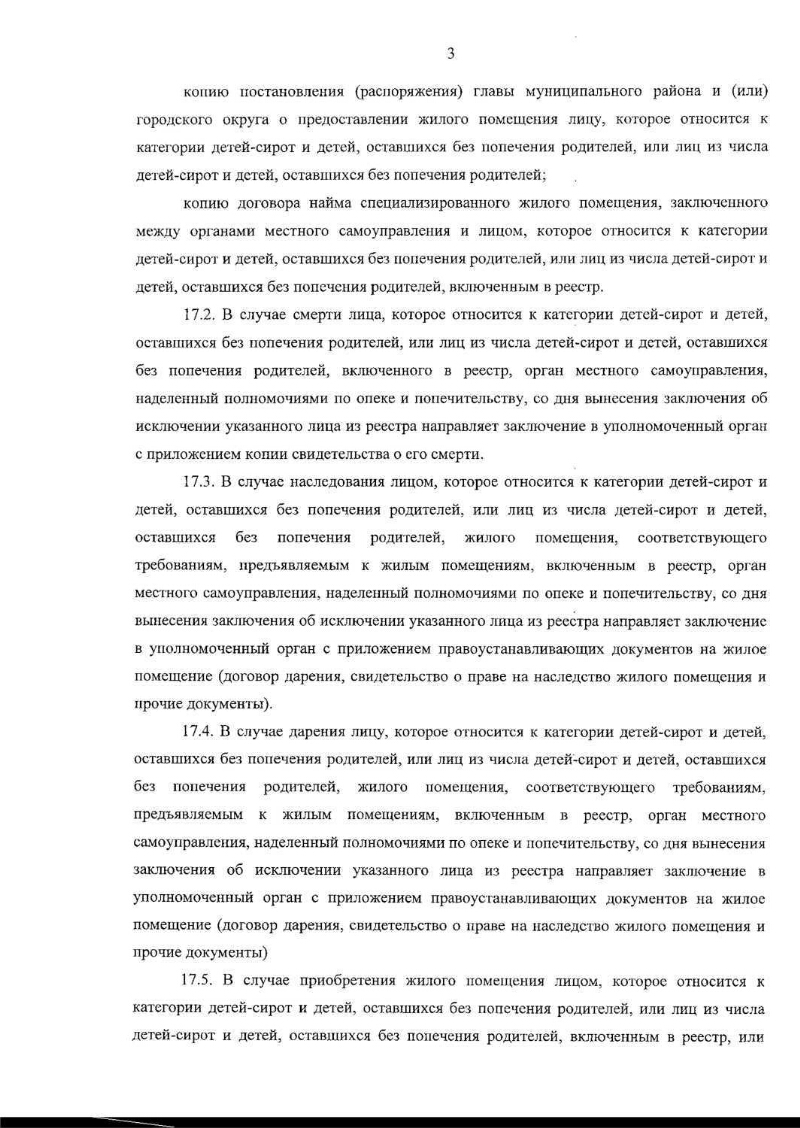 3

копию постановления (распоряжения) главы муниципального района и (или) городского округа о предоставлении жилого помещения лицу, которое относится к категории детей-сирот и детей, оставшихся без попечения родителей, или лиц из числа детей-сирот и детей, оставшихся без попечения родителей;

копию договора найма специализированного жилого помещения, заключенного между органами местного самоуправления и лицом, которое относится к категории детей-сирот и детей, оставшихся без попечения родителей, или лиц из числа детей-сирот и детей, оставшихся без попечения родителей, включенным в реестр.

17.2. В случае смерти лица, которое относится к категории детей-сирот и детей, оставшихся без попечения родителей, или лиц из числа детей-сирот и детей, оставшихся без попечения родителей, включенного в реестр, орган местного самоуправления, наделенный полномочиями по опеке и попечительству, со дня вынесения заключения об исключении указанного лица из реестра направляет заключение в уполномоченный орган с приложением копии свидетельства о его смерти.

17.3. В случае наследования лицом, которое относится к категории детей-сирот и детей, оставшихся без попечения родителей, или лиц из числа детей-сирот и детей, оставшихся без попечения родителей, жилого помещения, соответствующего требованиям, предъявляемым к жилым помещениям, включенным в реестр, орган местного самоуправления, наделенный полномочиями по опеке и попечительству, со дня вынесения заключения об исключении указанного лица из реестра направляет заключение в уполномоченный орган с приложением правоустанавливающих документов на жилое помещение (договор дарения, свидетельство о праве на наследство жилого помещения и прочие документы).

17.4. В случае дарения лицу, которое относится к категории детей-сирот и детей, оставшихся без попечения родителей, или лиц из числа детей-сирот и детей, оставшихся без попечения родителей, жилого помещения, соответствующего требованиям, предъявляемым к жилым помещениям, включенным в реестр, орган местного самоуправления, наделенный полномочиями по опеке и попечительству, со дня вынесения заключения об исключении указанного лица из реестра направляет заключение в уполномоченный орган с приложением правоустанавливающих документов на жилое помещение (договор дарения, свидетельство о праве на наследство жилого помещения и прочие документы)

17.5. В случае приобретения жилого помещения лицом, которое относится к категории детей-сирот и детей, оставшихся без попечения родителей, или лиц из числа детей-сирот и детей, оставшихся без попечения родителей, включенным в реестр, или